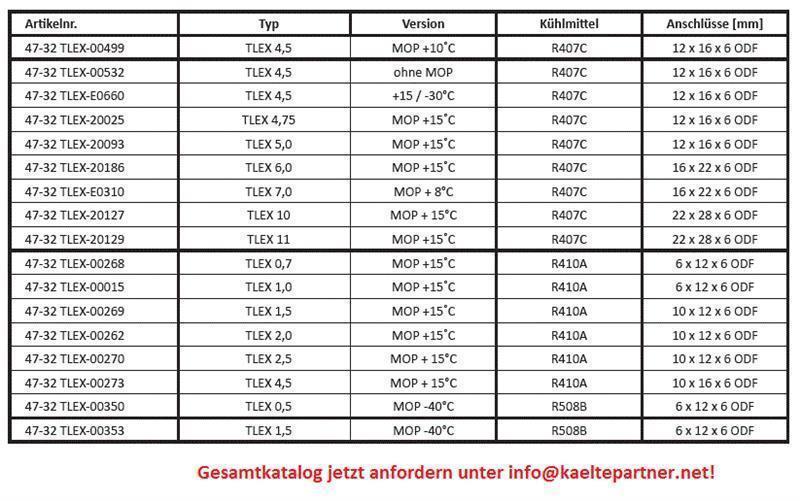 | Artikelnr. | Typ | Version | Kühlmittel | Anschlüsse [mm] |
|---|---|---|---|---|
| 47-32 TLEX-00499 | TLEX 4,5 | MOP +10°C | R407C | 12 x 16 x 6 ODF |
| 47-32 TLEX-00532 | TLEX 4,5 | ohne MOP | R407C | 12 x 16 x 6 ODF |
| 47-32 TLEX-E0660 | TLEX 4,5 | +15 / -30°C | R407C | 12 x 16 x 6 ODF |
| 47-32 TLEX-20025 | TLEX 4,75 | MOP +15°C | R407C | 12 x 16 x 6 ODF |
| 47-32 TLEX-20093 | TLEX 5,0 | MOP +15°C | R407C | 12 x 16 x 6 ODF |
| 47-32 TLEX-20186 | TLEX 6,0 | MOP +15°C | R407C | 16 x 22 x 6 ODF |
| 47-32 TLEX-E0310 | TLEX 7,0 | MOP + 8°C | R407C | 16 x 22 x 6 ODF |
| 47-32 TLEX-20127 | TLEX 10 | MOP + 15°C | R407C | 22 x 28 x 6 ODF |
| 47-32 TLEX-20129 | TLEX 11 | MOP +15°C | R407C | 22 x 28 x 6 ODF |
| 47-32 TLEX-00268 | TLEX 0,7 | MOP +15°C | R410A | 6 x 12 x 6 ODF |
| 47-32 TLEX-00015 | TLEX 1,0 | MOP +15°C | R410A | 6 x 12 x 6 ODF |
| 47-32 TLEX-00269 | TLEX 1,5 | MOP +15°C | R410A | 10 x 12 x 6 ODF |
| 47-32 TLEX-00262 | TLEX 2,0 | MOP +15°C | R410A | 10 x 12 x 6 ODF |
| 47-32 TLEX-00270 | TLEX 2,5 | MOP + 15°C | R410A | 10 x 12 x 6 ODF |
| 47-32 TLEX-00273 | TLEX 4,5 | MOP + 15°C | R410A | 10 x 16 x 6 ODF |
| 47-32 TLEX-00350 | TLEX 0,5 | MOP -40°C | R508B | 6 x 12 x 6 ODF |
| 47-32 TLEX-00353 | TLEX 1,5 | MOP -40°C | R508B | 6 x 12 x 6 ODF |

Gesamtkatalog jetzt anfordern unter info@kaeltepartner.net!